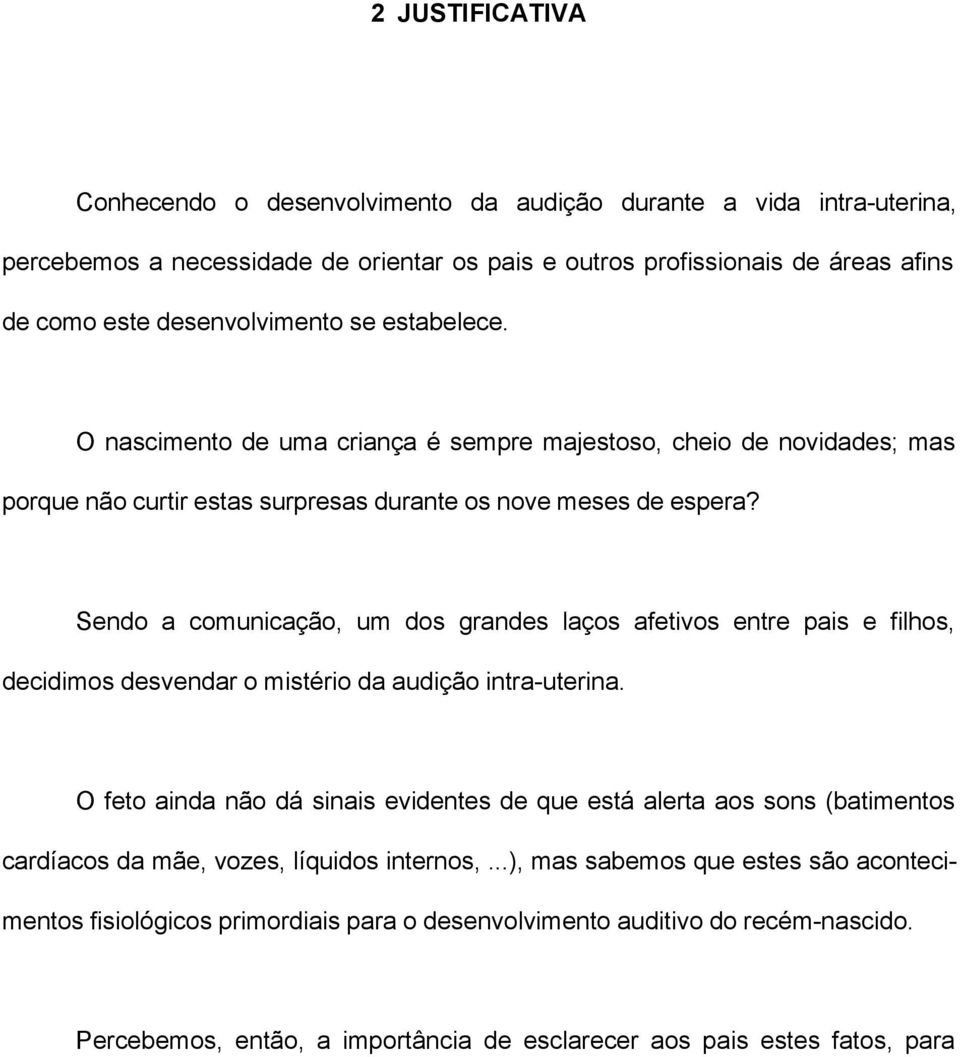 2 JUSTIFICATIVA

Conhecendo o desenvolvimento da audição durante a vida intra-uterina, percebemos a necessidade de orientar os pais e outros profissionais de áreas afins de como este desenvolvimento se estabelece.

O nascimento de uma criança é sempre majestoso, cheio de novidades; mas porque não curtir estas surpresas durante os nove meses de espera?

Sendo a comunicação, um dos grandes laços afetivos entre pais e filhos, decidimos desvendar o mistério da audição intra-uterina.

O feto ainda não dá sinais evidentes de que está alerta aos sons (batimentos cardíacos da mãe, vozes, líquidos internos, ...), mas sabemos que estes são acontecimentos fisiológicos primordiais para o desenvolvimento auditivo do recém-nascido.

Percebemos, então, a importância de esclarecer aos pais estes fatos, para